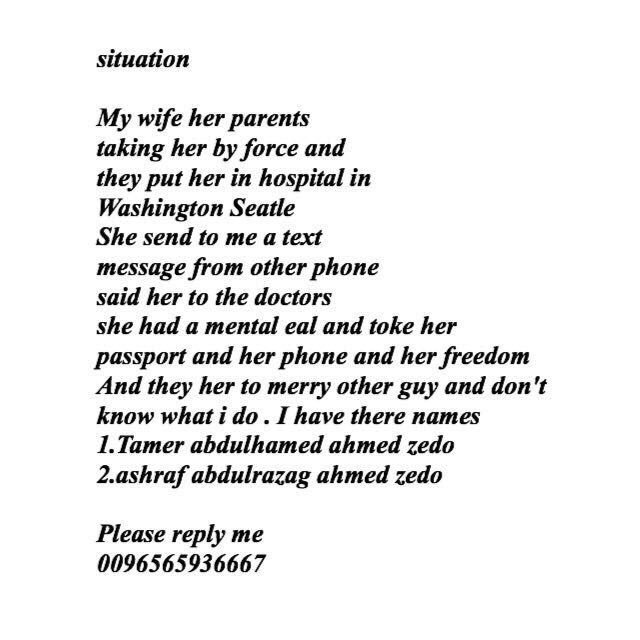 situation

My wife her parents taking her by force and they put her in hospital in Washington Seatle She send to me a text message from other phone said her to the doctors she had a mental eal and toke her passport and her phone and her freedom And they her to merry other guy and don't know what i do . I have there names
1.Tamer abdulhamed ahmed zedo
2.ashraf abdulrazag ahmed zedo

Please reply me
0096565936667